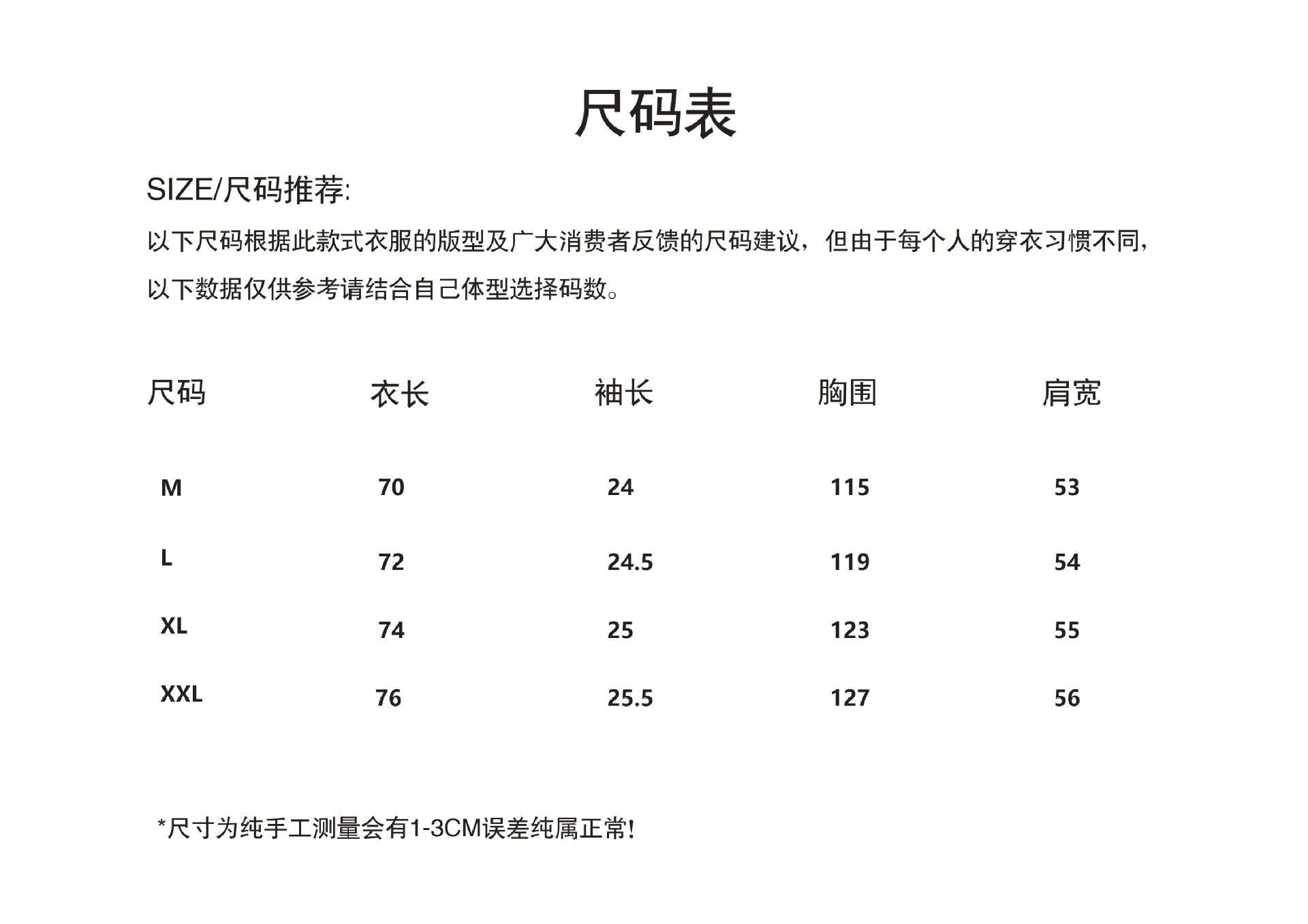 尺码表

SIZE/尺码推荐:

以下尺码根据此款式衣服的版型及广大消费者反馈的尺码建议，但由于每个人的穿衣习惯不同，以下数据仅供参考请结合自己体型选择码数。

| 尺码 | 衣长 | 袖长 | 胸围 | 肩宽 |
|---|---|---|---|---|
| M | 70 | 24 | 115 | 53 |
| L | 72 | 24.5 | 119 | 54 |
| XL | 74 | 25 | 123 | 55 |
| XXL | 76 | 25.5 | 127 | 56 |

*尺寸为纯手工测量会有1-3CM误差纯属正常!